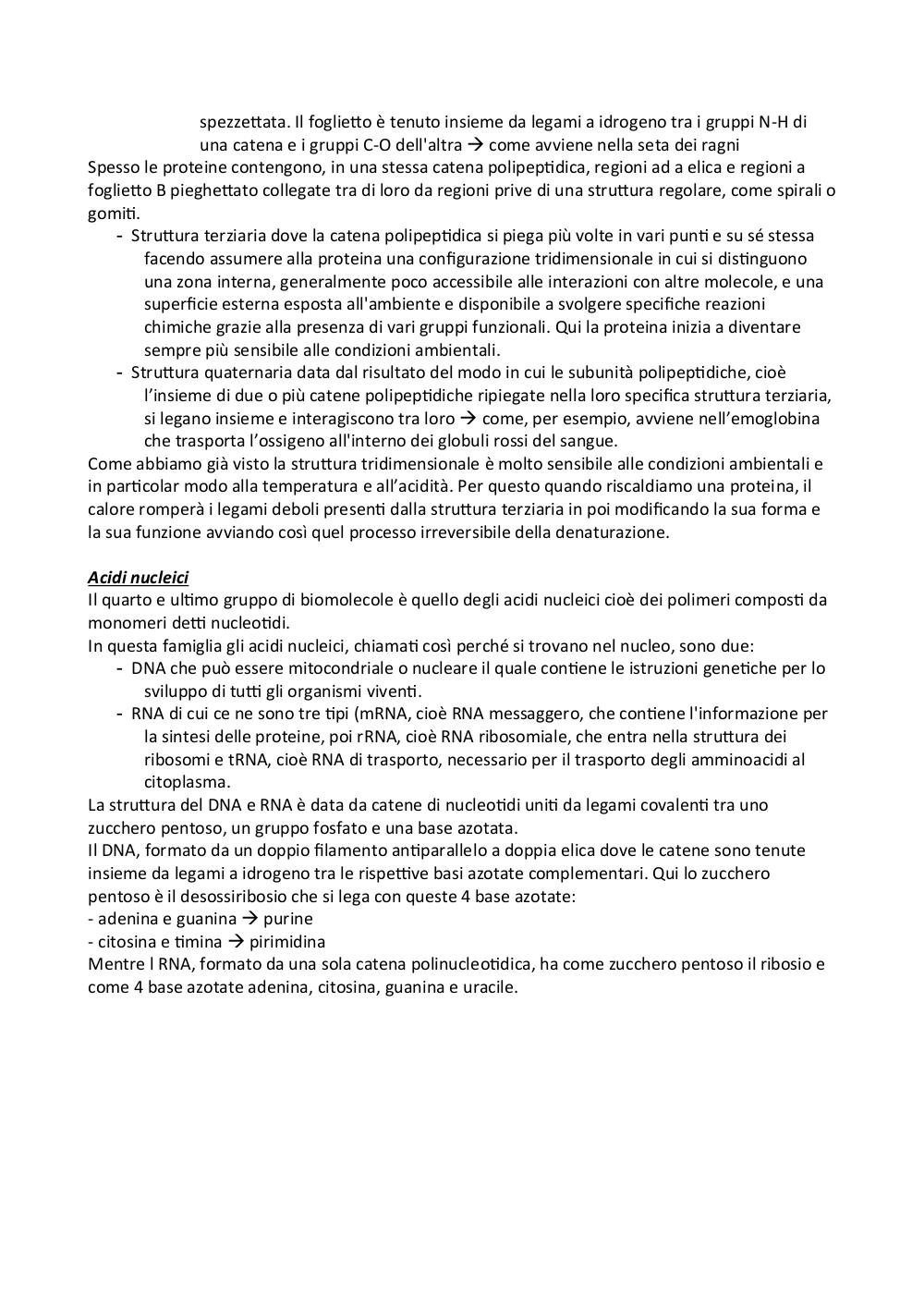 spezzettata. Il foglietto è tenuto insieme da legami a idrogeno tra i gruppi N-H di una catena e i gruppi C-O dell'altra → come avviene nella seta dei ragni
Spesso le proteine contengono, in una stessa catena polipeptidica, regioni ad a elica e regioni a foglietto B pieghettato collegate tra di loro da regioni prive di una struttura regolare, come spirali o gomiti.

- Struttura terziaria dove la catena polipeptidica si piega più volte in vari punti e su sé stessa facendo assumere alla proteina una configurazione tridimensionale in cui si distinguono una zona interna, generalmente poco accessibile alle interazioni con altre molecole, e una superficie esterna esposta all'ambiente e disponibile a svolgere specifiche reazioni chimiche grazie alla presenza di vari gruppi funzionali. Qui la proteina inizia a diventare sempre più sensibile alle condizioni ambientali.
- Struttura quaternaria data dal risultato del modo in cui le subunità polipeptidiche, cioè l'insieme di due o più catene polipeptidiche ripiegate nella loro specifica struttura terziaria, si legano insieme e interagiscono tra loro → come, per esempio, avviene nell'emoglobina che trasporta l'ossigeno all'interno dei globuli rossi del sangue.

Come abbiamo già visto la struttura tridimensionale è molto sensibile alle condizioni ambientali e in particolar modo alla temperatura e all'acidità. Per questo quando riscaldiamo una proteina, il calore romperà i legami deboli presenti dalla struttura terziaria in poi modificando la sua forma e la sua funzione avviando così quel processo irreversibile della denaturazione.

Acidi nucleici
Il quarto e ultimo gruppo di biomolecole è quello degli acidi nucleici cioè dei polimeri composti da monomeri detti nucleotidi.
In questa famiglia gli acidi nucleici, chiamati così perché si trovano nel nucleo, sono due:
- DNA che può essere mitocondriale o nucleare il quale contiene le istruzioni genetiche per lo sviluppo di tutti gli organismi viventi.
- RNA di cui ce ne sono tre tipi (mRNA, cioè RNA messaggero, che contiene l'informazione per la sintesi delle proteine, poi rRNA, cioè RNA ribosomiale, che entra nella struttura dei ribosomi e tRNA, cioè RNA di trasporto, necessario per il trasporto degli amminoacidi al citoplasma.

La struttura del DNA e RNA è data da catene di nucleotidi uniti da legami covalenti tra uno zucchero pentoso, un gruppo fosfato e una base azotata.
Il DNA, formato da un doppio filamento antiparallelo a doppia elica dove le catene sono tenute insieme da legami a idrogeno tra le rispettive basi azotate complementari. Qui lo zucchero pentoso è il desossiribosio che si lega con queste 4 base azotate:
- adenina e guanina → purine
- citosina e timina → pirimidina
Mentre l RNA, formato da una sola catena polinucleotidica, ha come zucchero pentoso il ribosio e come 4 base azotate adenina, citosina, guanina e uracile.